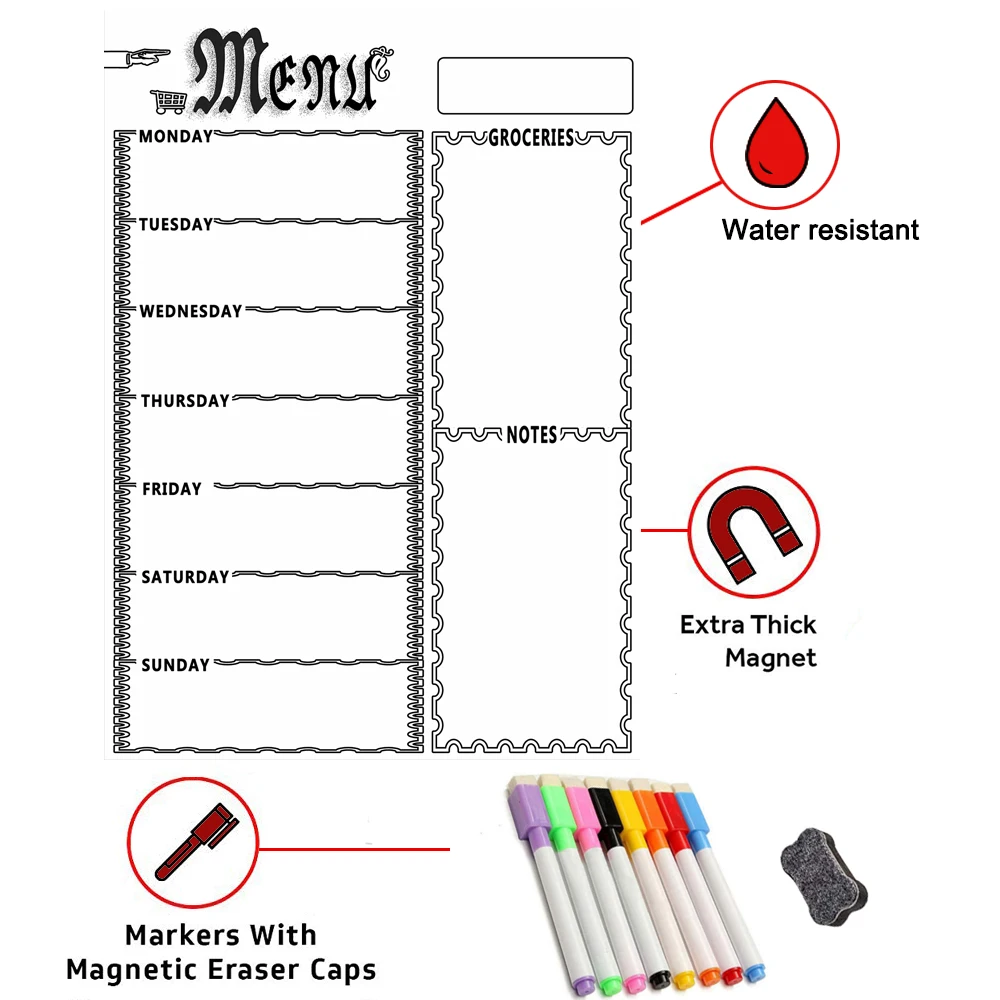 Menu

MONDAY

TUESDAY

WEDNESDAY

THURSDAY

FRIDAY

SATURDAY

SUNDAY

GROCERIES

NOTES

Water resistant

Extra Thick
Magnet

Markers With
Magnetic Eraser Caps